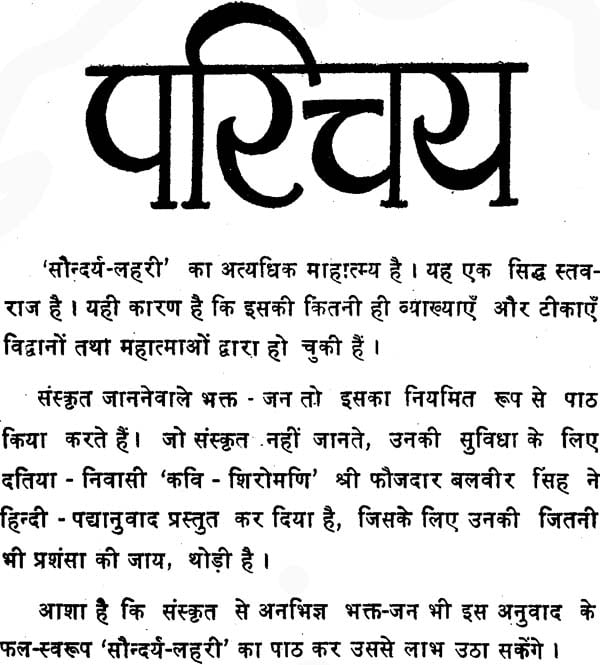 परिचय

'सौन्दर्य-लहरी' का अत्यधिक माहात्म्य है। यह एक सिद्ध स्तवराज है। यही कारण है कि इसकी कितनी ही व्याख्याएँ और टीकाएँ विद्वानों तथा महात्माओं द्वारा हो चुकी हैं।

संस्कृत जाननेवाले भक्त - जन तो इसका नियमित रूप से पाठ किया करते हैं। जो संस्कृत नहीं जानते, उनकी सुविधा के लिए दतिया - निवासी 'कवि - शिरोमणि' श्री फौजदार बलवीर सिंह ने हिन्दी - पद्यानुवाद प्रस्तुत कर दिया है, जिसके लिए उनकी जितनी भी प्रशंसा की जाय, थोड़ी है।

आशा है कि संस्कृत से अनभिज्ञ भक्त-जन भी इस अनुवाद के फल-स्वरूप 'सौन्दर्य-लहरी' का पाठ कर उससे लाभ उठा सकेंगे।